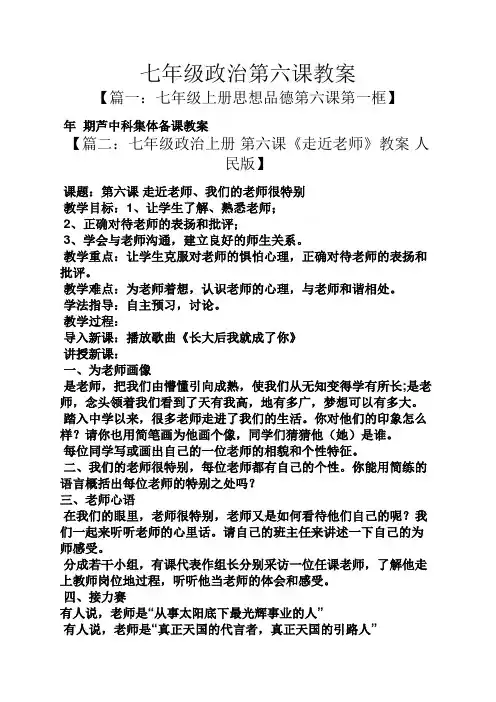 七年级政治第六课教案

【篇一：七年级上册思想品德第六课第一框】

年 期芦中科集体备课教案

【篇二：七年级政治上册 第六课《走近老师》教案 人民版】

课题：第六课 走近老师、我们的老师很特别
教学目标：1、让学生了解、熟悉老师；
2、正确对待老师的表扬和批评；
3、学会与老师沟通，建立良好的师生关系。
教学重点：让学生克服对老师的惧怕心理，正确对待老师的表扬和批评。
教学难点：为老师着想，认识老师的心理，与老师和谐相处。
学法指导：自主预习，讨论。
教学过程：
导入新课：播放歌曲《长大后我就成了你》
讲授新课：
一、为老师画像
是老师，把我们由懵懂引向成熟，使我们从无知变得学有所长;是老师，念头领着我们看到了天有我高，地有多广，梦想可以有多大。
踏入中学以来，很多老师走进了我们的生活。你对他们的印象怎么样？请你也用简笔画为他画个像，同学们猜猜他（她）是谁。
每位同学写或画出自己的一位老师的相貌和个性特征。
二、我们的老师很特别，每位老师都有自己的个性。你能用简练的语言概括出每位老师的特别之处吗？
三、老师心语
在我们的眼里，老师很特别，老师又是如何看待他们自己的呢？我们一起来听听老师的心里话。请自己的班主任来讲述一下自己的为师感受。
分成若干小组，有课代表作组长分别采访一位任课老师，了解他走上教师岗位地过程，听听他当老师的体会和感受。
四、接力赛
有人说，老师是“从事太阳底下最光辉事业的人”
有人说，老师是“真正天国的代言者，真正天国的引路人”